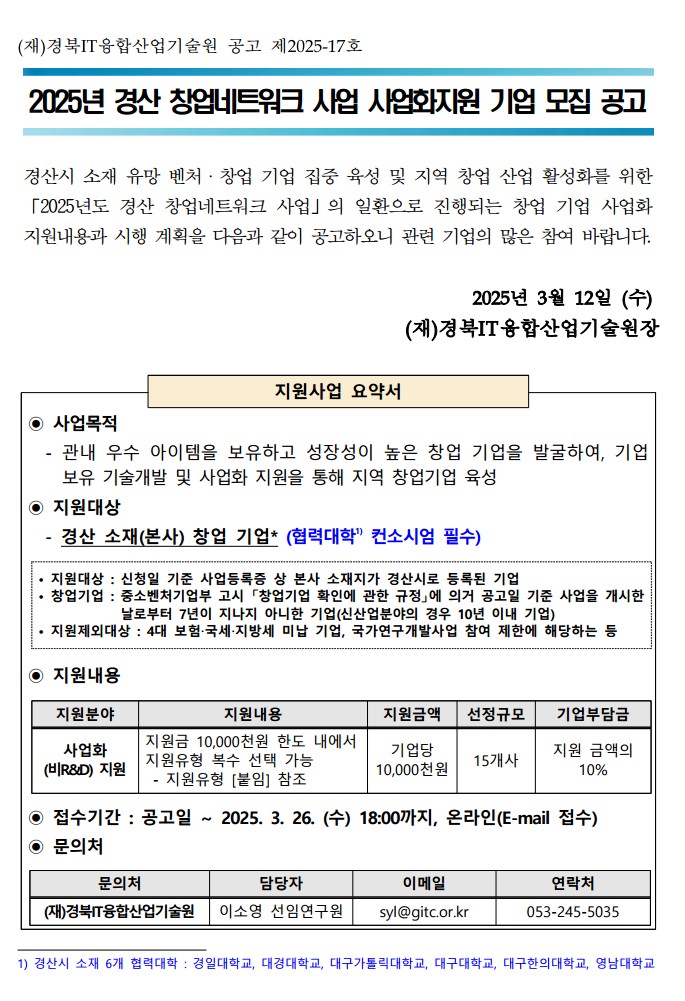 (재)경북IT융합산업기술원 공고 제2025-17호

2025년 경산 창업네트워크 사업 사업화지원 기업 모집 공고

경산시 소재 유망 벤처 · 창업 기업 집중 육성 및 지역 창업 산업 활성화를 위한 「2025년도 경산 창업네트워크 사업」의 일환으로 진행되는 창업 기업 사업화 지원내용과 시행 계획을 다음과 같이 공고하오니 관련 기업의 많은 참여 바랍니다.

2025년 3월 12일 (수)
(재)경북IT융합산업기술원장

지원사업 요약서

◉ 사업목적
- 관내 우수 아이템을 보유하고 성장성이 높은 창업 기업을 발굴하여, 기업 보유 기술개발 및 사업화 지원을 통해 지역 창업기업 육성

◉ 지원대상
- 경산 소재(본사) 창업 기업* (협력대학$^{1)}$ 컨소시엄 필수)

• 지원대상 : 신청일 기준 사업등록증 상 본사 소재지가 경산시로 등록된 기업
• 창업기업 : 중소벤처기업부 고시 「창업기업 확인에 관한 규정」에 의거 공고일 기준 사업을 개시한 날로부터 7년이 지나지 아니한 기업(신산업분야의 경우 10년 이내 기업)
• 지원제외대상 : 4대 보험·국세·지방세 미납 기업, 국가연구개발사업 참여 제한에 해당하는 등

◉ 지원내용

| 지원분야 | 지원내용 | 지원금액 | 선정규모 | 기업부담금 |
|---|---|---|---|---|
| 사업화 (비R&D) 지원 | 지원금 10,000천원 한도 내에서 지원유형 복수 선택 가능 - 지원유형 [붙임] 참조 | 기업당 10,000천원 | 15개사 | 지원 금액의 10% |

◉ 접수기간 : 공고일 ~ 2025. 3. 26. (수) 18:00까지, 온라인(E-mail 접수)
◉ 문의처

| 문의처 | 담당자 | 이메일 | 연락처 |
|---|---|---|---|
| (재)경북IT융합산업기술원 | 이소영 선임연구원 | syl@gitc.or.kr | 053-245-5035 |

1) 경산시 소재 6개 협력대학 : 경일대학교, 대경대학교, 대구가톨릭대학교, 대구대학교, 대구한의대학교, 영남대학교